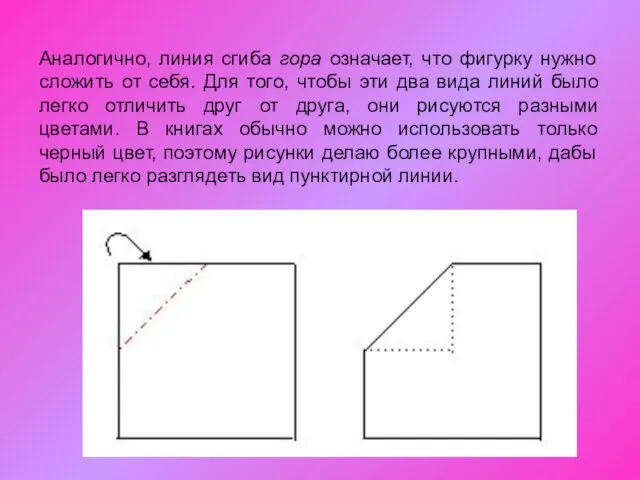 Аналогично, линия сгиба гора означает, что фигурку нужно сложить от себя. Для того, чтобы эти два вида линий было легко отличить друг от друга, они рисуются разными цветами. В книгах обычно можно использовать только черный цвет, поэтому рисунки делаю более крупными, дабы было легко разглядеть вид пунктирной линии.